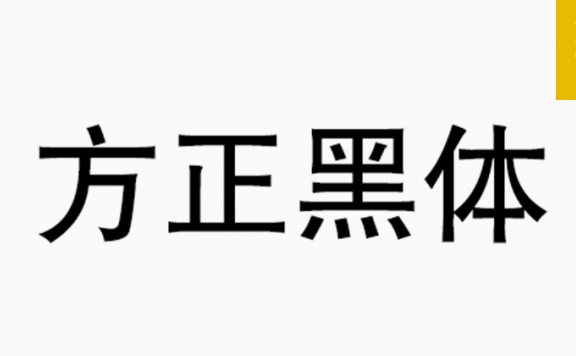 方正黑体